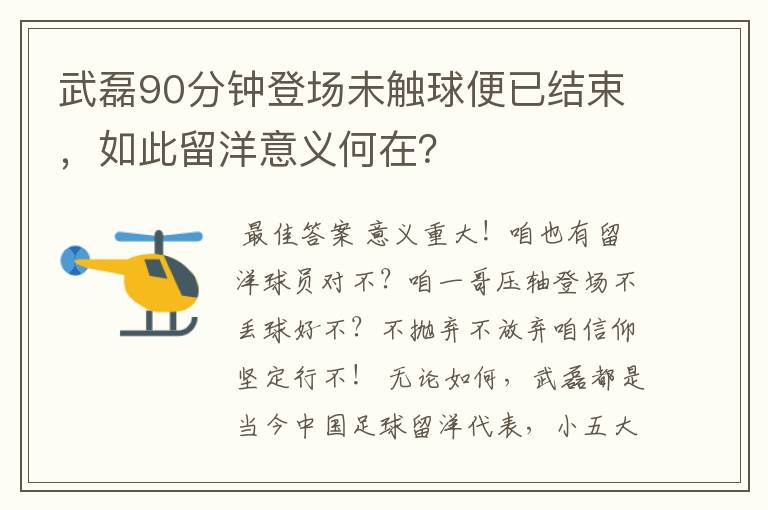 武磊90分钟登场未触球便已结束，如此留洋意义何在?

最佳答案 意义重大！咱也有留洋球员对不？咱一哥压轴登场不丢球好不？不抛弃不放弃咱信仰坚定行不！ 无论如何，武磊都是当今中国足球留洋代表，小五大